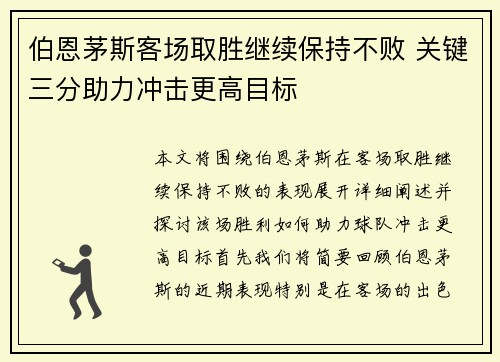 伯恩茅斯客场取胜继续保持不败 关键三分助力冲击更高目标

本文将围绕伯恩茅斯在客场取胜继续保持不败的表现展开详细阐述并探讨该场胜利如何助力球队冲击更高目标首先我们将简要回顾伯恩茅斯的近期表现特别是在客场的出色